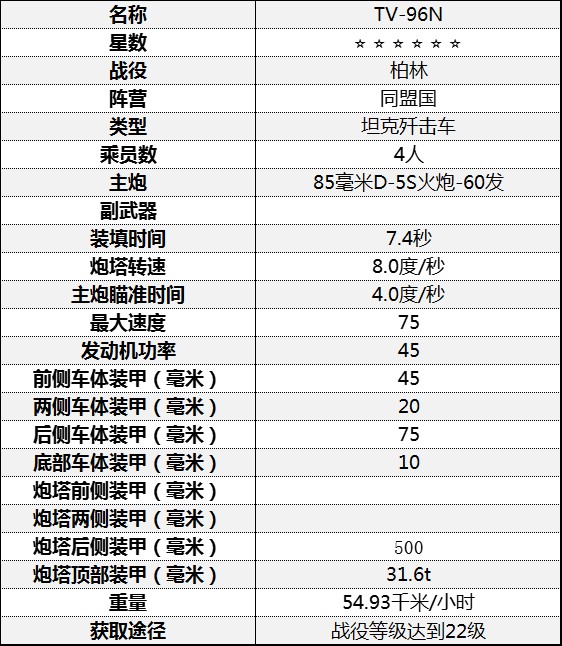 | 名称 | TV-96N |
|---|---|
| 星数 | ☆☆☆☆☆☆ |
| 战役 | 柏林 |
| 阵营 | 同盟国 |
| 类型 | 坦克歼击车 |
| 乘员数 | 4人 |
| 主炮 | 85毫米D-5S火炮-60发 |
| 副武器 | |
| 装填时间 | 7.4秒 |
| 炮塔转速 | 8.0度/秒 |
| 主炮瞄准时间 | 4.0度/秒 |
| 最大速度 | 75 |
| 发动机功率 | 45 |
| 前侧车体装甲（毫米） | 45 |
| 两侧车体装甲（毫米） | 20 |
| 后侧车体装甲（毫米） | 75 |
| 底部车体装甲（毫米） | 10 |
| 炮塔前侧装甲（毫米） | |
| 炮塔两侧装甲（毫米） | |
| 炮塔后侧装甲（毫米） | 500 |
| 炮塔顶部装甲（毫米） | 31.6t |
| 重量 | 54.93千米/小时 |
| 获取途径 | 战役等级达到22级 |